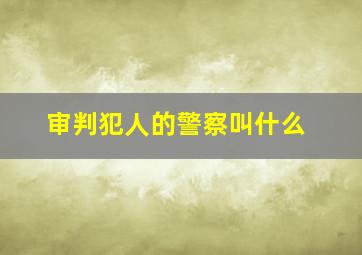 审判犯人的警察叫什么